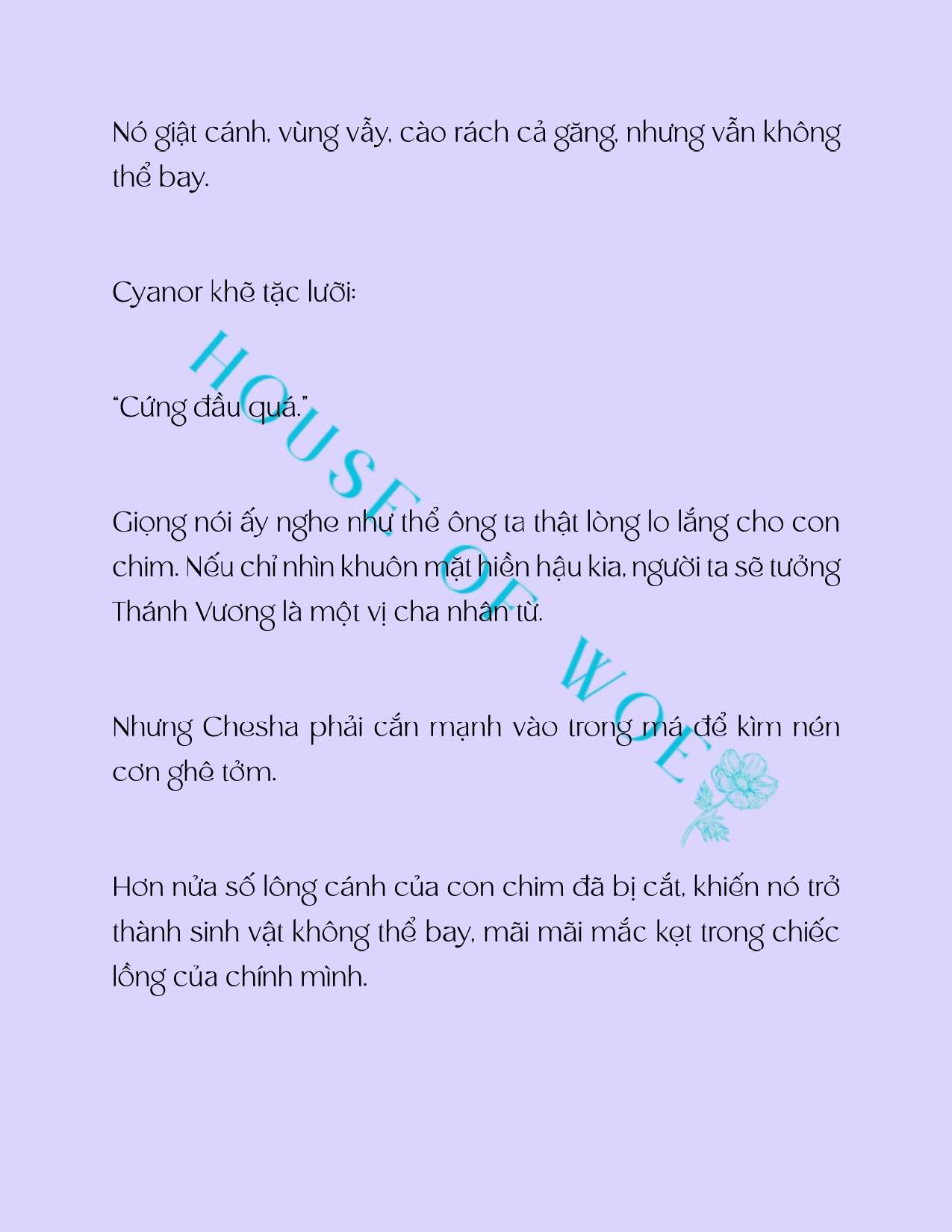 Nó giật cánh, vùng vẫy, cào rách cả găng, nhưng vẫn không thể bay.

Cyanor khẽ tặc lưỡi:

"Cứng đầu quá."

Giọng nói ấy nghe như thể ông ta thật lòng lo lắng cho con chim. Nếu chỉ nhìn khuôn mặt hiền hậu kia, người ta sẽ tưởng Thánh Vương là một vị cha nhân từ.

Nhưng Chesha phải cắn mạnh vào trong má để kìm nén cơn ghê tởm.

Hơn nửa số lông cánh của con chim đã bị cắt, khiến nó trở thành sinh vật không thể bay, mãi mãi mắc kẹt trong chiếc lồng của chính mình.

HOUSE OF WOE